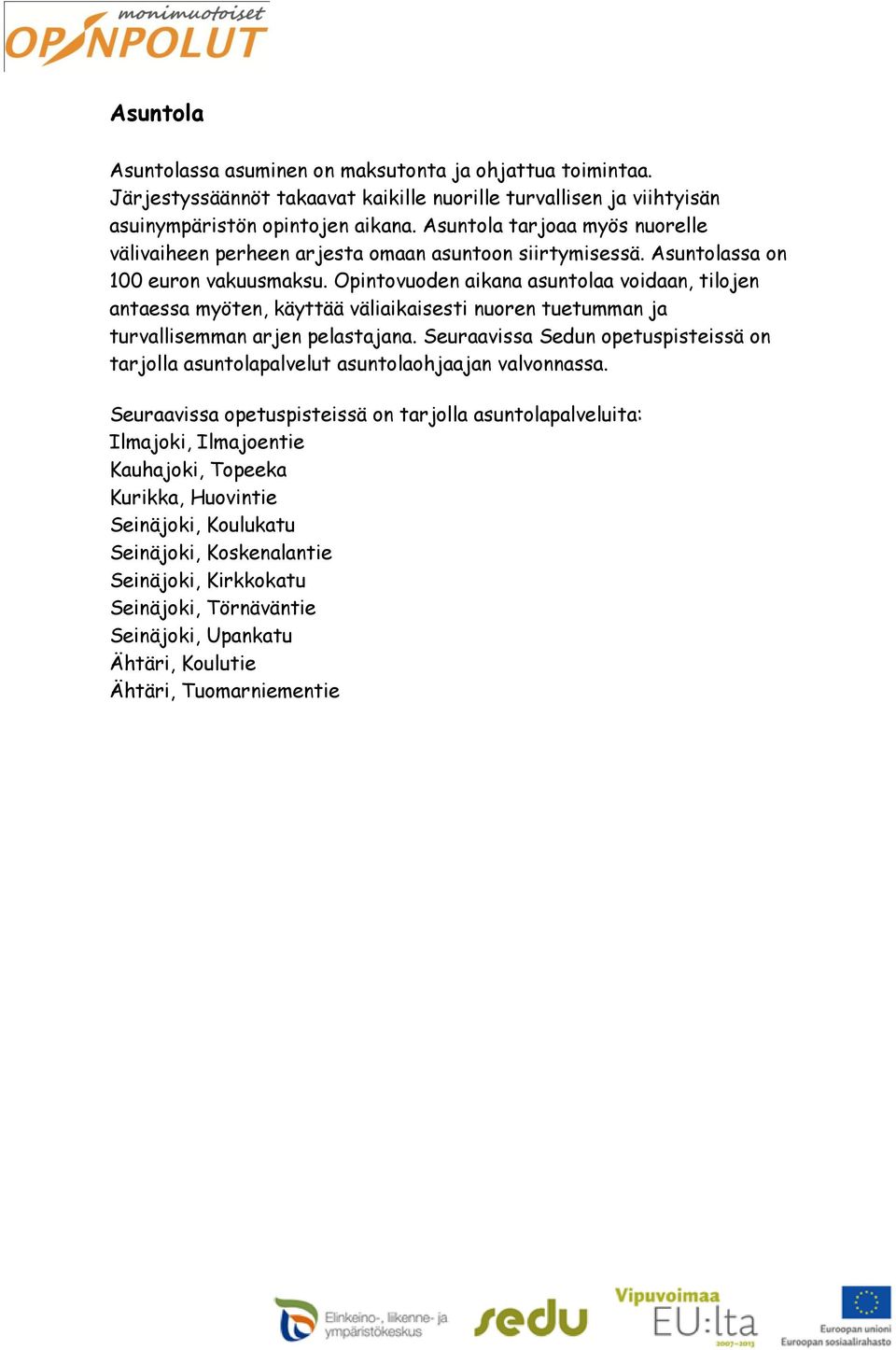 monimuotoiset
OPINPOLUT

Asuntola

Asuntolassa asuminen on maksutonta ja ohjattua toimintaa. Järjestyssäännöt takaavat kaikille nuorille turvallisen ja viihtyisän asuinympäristön opintojen aikana. Asuntola tarjoaa myös nuorelle välivaiheen perheen arjesta omaan asuntoon siirtymisessä. Asuntolassa on 100 euron vakuusmaksu. Opintovuoden aikana asuntolaa voidaan, tilojen antaessa myöten, käyttää väliaikaisesti nuoren tuetumman ja turvallisemman arjen pelastajana. Seuraavissa Sedun opetuspisteissä on tarjolla asuntolapalvelut asuntolaohjaajan valvonnassa.

Seuraavissa opetuspisteissä on tarjolla asuntolapalveluita:
Ilmajoki, Ilmajoentie
Kauhajoki, Topeeka
Kurikka, Huovintie
Seinäjoki, Koulukatu
Seinäjoki, Koskenalantie
Seinäjoki, Kirkkokatu
Seinäjoki, Törnäväntie
Seinäjoki, Upankatu
Ähtäri, Koulutie
Ähtäri, Tuomarniementie

Elinkeino-, liikenne- ja ympäristökeskus
sedu
Vipuvoimaa EU:lta 2007–2013
Euroopan unioni
Euroopan sosiaalirahasto